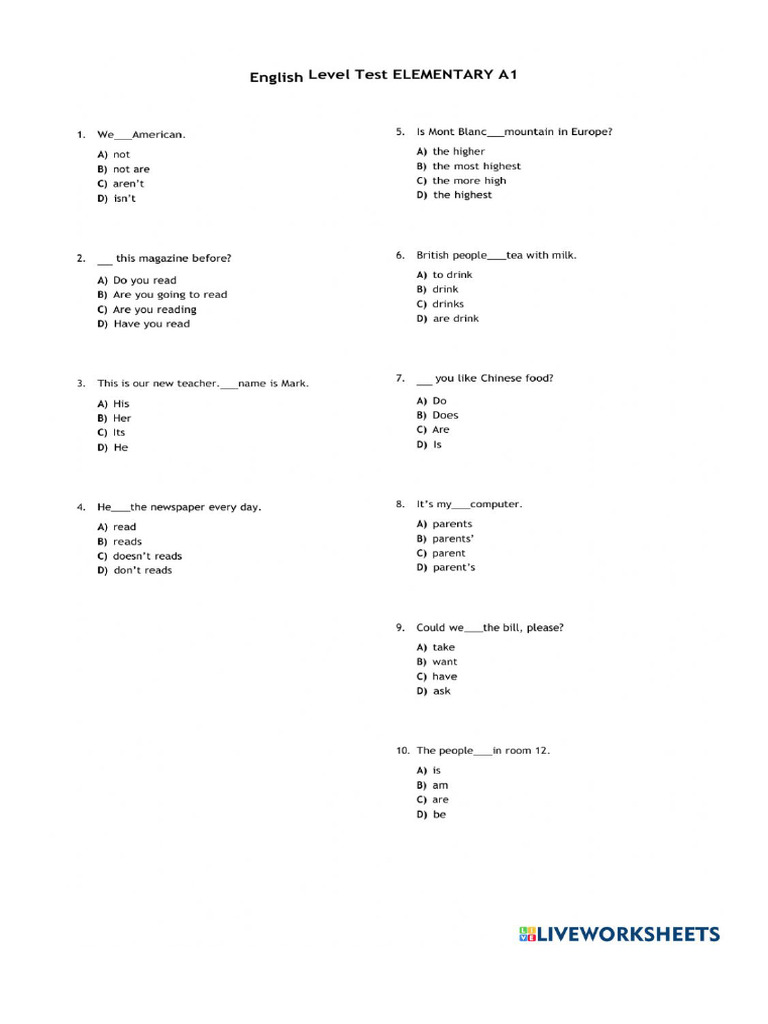 English Level Test ELEMENTARY A1

1. We___American.
A) not
B) not are
C) aren't
D) isn't

2. ___ this magazine before?
A) Do you read
B) Are you going to read
C) Are you reading
D) Have you read

3. This is our new teacher.___name is Mark.
A) His
B) Her
C) Its
D) He

4. He___the newspaper every day.
A) read
B) reads
C) doesn't reads
D) don't reads

5. Is Mont Blanc___mountain in Europe?
A) the higher
B) the most highest
C) the more high
D) the highest

6. British people___tea with milk.
A) to drink
B) drink
C) drinks
D) are drink

7. ___ you like Chinese food?
A) Do
B) Does
C) Are
D) Is

8. It's my___computer.
A) parents
B) parents'
C) parent
D) parent's

9. Could we___the bill, please?
A) take
B) want
C) have
D) ask

10. The people___in room 12.
A) is
B) am
C) are
D) be

LIVEWORKSHEETS